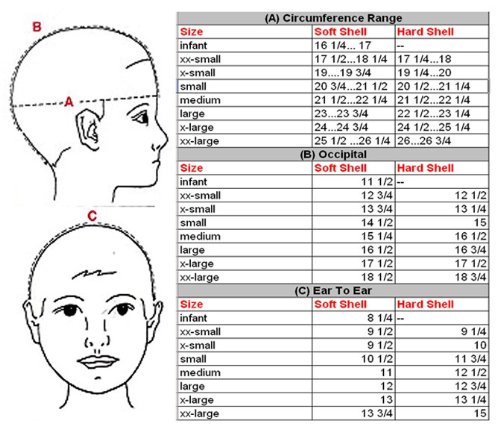 B

A

C

(A) Circumference Range

| Size | Soft Shell | Hard Shell |
|---|---|---|
| infant | 16 1/4... 17 | -- |
| xx-small | 17 1/2...18 1/4 | 17 1/4...18 |
| x-small | 19....19 3/4 | 19 1/4...20 |
| small | 20 3/4...21 1/2 | 20 1/2...21 1/4 |
| medium | 21 1/2...22 1/4 | 21 1/2...22 1/4 |
| large | 23...23 3/4 | 22 1/2...23 1/4 |
| x-large | 24...24 3/4 | 24 1/2...25 1/4 |
| xx-large | 25 1/2 ...26 1/4 | 26...26 3/4 |

(B) Occipital

| Size | Soft Shell | Hard Shell |
|---|---|---|
| infant | 11 1/2 | -- |
| xx-small | 12 3/4 | 12 1/2 |
| x-small | 13 3/4 | 13 1/4 |
| small | 14 1/2 | 15 |
| medium | 15 1/4 | 16 1/2 |
| large | 16 1/2 | 16 3/4 |
| x-large | 17 1/2 | 17 1/2 |
| xx-large | 18 1/2 | 18 3/4 |

(C) Ear To Ear

| Size | Soft Shell | Hard Shell |
|---|---|---|
| infant | 8 1/4 | -- |
| xx-small | 9 1/2 | 9 1/4 |
| x-small | 9 1/2 | 10 |
| small | 10 1/2 | 11 3/4 |
| medium | 11 | 12 1/2 |
| large | 12 | 12 3/4 |
| x-large | 13 | 13 1/4 |
| xx-large | 13 3/4 | 15 |